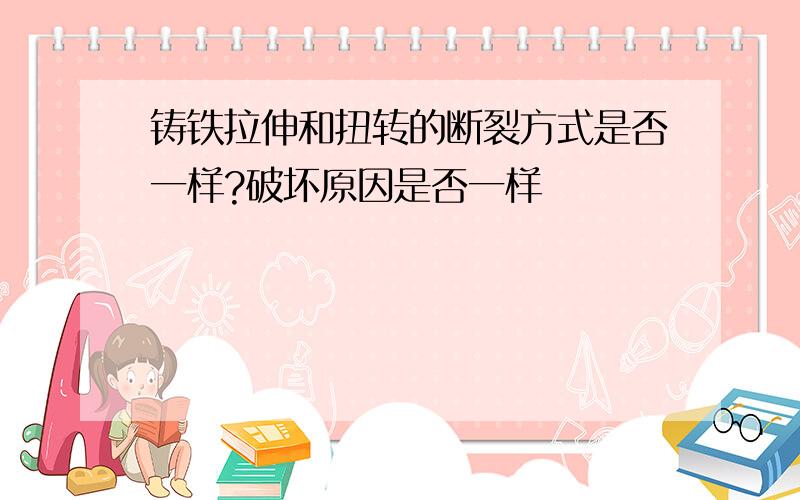 铸铁拉伸和扭转的断裂方式是否一样?破坏原因是否一样